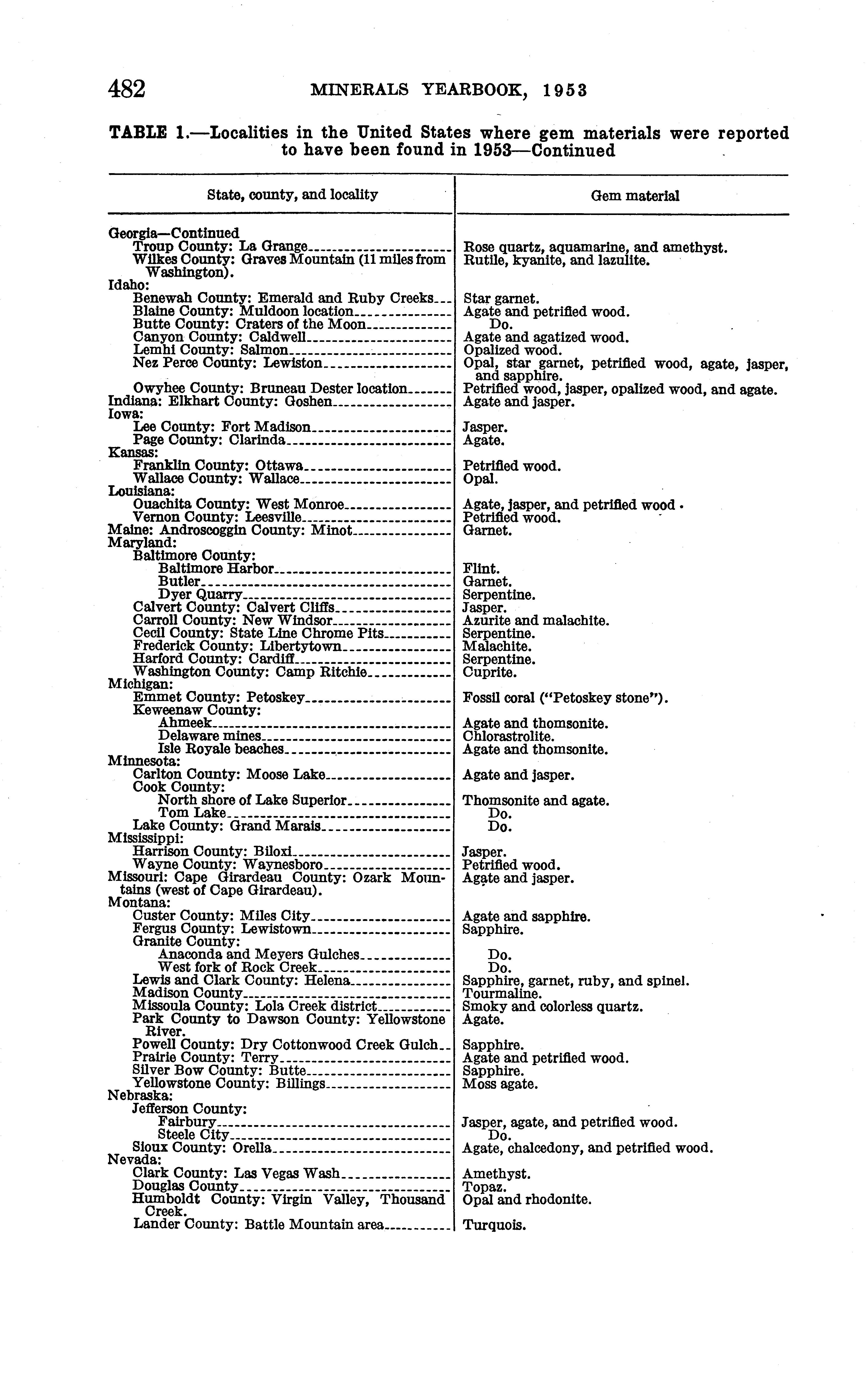 482 MINERALS YEARBOOK, 1953

TABLE 1.—Localities in the United States where gem materials were reported to have been found in 1953—Continued

| State, county, and locality | Gem material |
|---|---|
| Georgia—Continued | |
| Troup County: La Grange | Rose quartz, aquamarine, and amethyst. |
| Wilkes County: Graves Mountain (11 miles from Washington). | Rutile, kyanite, and lazulite. |
| Idaho: | |
| Benewah County: Emerald and Ruby Creeks | Star garnet. |
| Blaine County: Muldoon location | Agate and petrified wood. |
| Butte County: Craters of the Moon | Do. |
| Canyon County: Caldwell | Agate and agatized wood. |
| Lemhi County: Salmon | Opalized wood. |
| Nez Perce County: Lewiston | Opal, star garnet, petrified wood, agate, jasper, and sapphire. |
| Owyhee County: Bruneau Dester location | Petrified wood, jasper, opalized wood, and agate. |
| Indiana: Elkhart County: Goshen | Agate and jasper. |
| Iowa: | |
| Lee County: Fort Madison | Jasper. |
| Page County: Clarinda | Agate. |
| Kansas: | |
| Franklin County: Ottawa | Petrified wood. |
| Wallace County: Wallace | Opal. |
| Louisiana: | |
| Ouachita County: West Monroe | Agate, jasper, and petrified wood. |
| Vernon County: Leesville | Petrified wood. |
| Maine: Androscoggin County: Minot | Garnet. |
| Maryland: | |
| Baltimore County: | |
| Baltimore Harbor | Flint. |
| Butler | Garnet. |
| Dyer Quarry | Serpentine. |
| Calvert County: Calvert Cliffs | Jasper. |
| Carroll County: New Windsor | Azurite and malachite. |
| Cecil County: State Line Chrome Pits | Serpentine. |
| Frederick County: Libertytown | Malachite. |
| Harford County: Cardiff | Serpentine. |
| Washington County: Camp Ritchie | Cuprite. |
| Michigan: | |
| Emmet County: Petoskey | Fossil coral ("Petoskey stone"). |
| Keweenaw County: | |
| Ahmeek | Agate and thomsonite. |
| Delaware mines | Chlorastrolite. |
| Isle Royale beaches | Agate and thomsonite. |
| Minnesota: | |
| Carlton County: Moose Lake | Agate and jasper. |
| Cook County: | |
| North shore of Lake Superior | Thomsonite and agate. |
| Tom Lake | Do. |
| Lake County: Grand Marais | Do. |
| Mississippi: | |
| Harrison County: Biloxi | Jasper. |
| Wayne County: Waynesboro | Petrified wood. |
| Missouri: Cape Girardeau County: Ozark Mountains (west of Cape Girardeau). | Agate and jasper. |
| Montana: | |
| Custer County: Miles City | Agate and sapphire. |
| Fergus County: Lewistown | Sapphire. |
| Granite County: | |
| Anaconda and Meyers Gulches | Do. |
| West fork of Rock Creek | Do. |
| Lewis and Clark County: Helena | Sapphire, garnet, ruby, and spinel. |
| Madison County | Tourmaline. |
| Missoula County: Lola Creek district | Smoky and colorless quartz. |
| Park County to Dawson County: Yellowstone River. | Agate. |
| Powell County: Dry Cottonwood Creek Gulch | Sapphire. |
| Prairie County: Terry | Agate and petrified wood. |
| Silver Bow County: Butte | Sapphire. |
| Yellowstone County: Billings | Moss agate. |
| Nebraska: | |
| Jefferson County: | |
| Fairbury | Jasper, agate, and petrified wood. |
| Steele City | Do. |
| Sioux County: Orella | Agate, chalcedony, and petrified wood. |
| Nevada: | |
| Clark County: Las Vegas Wash | Amethyst. |
| Douglas County | Topaz. |
| Humboldt County: Virgin Valley, Thousand Creek. | Opal and rhodonite. |
| Lander County: Battle Mountain area | Turquois. |